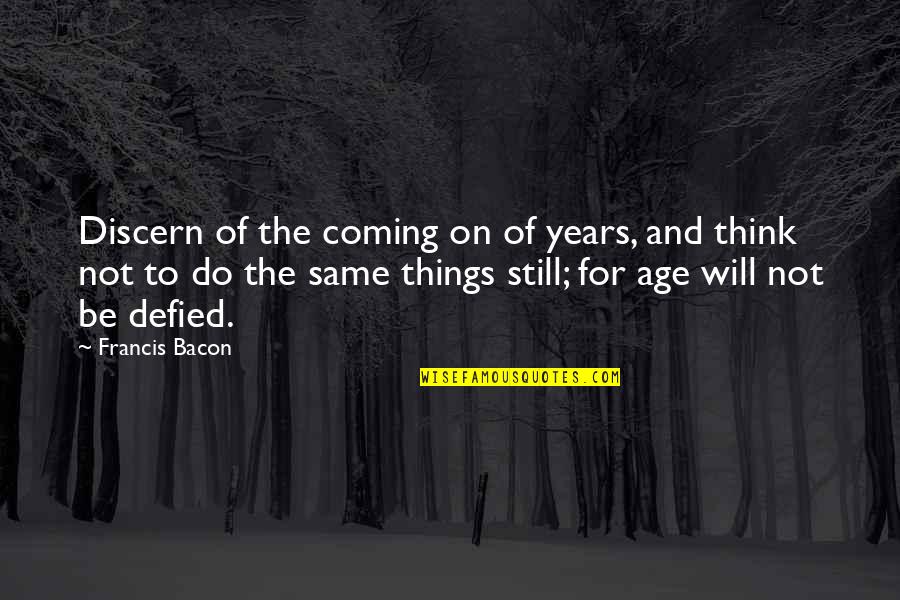 Discern of the coming on of years, and think not to do the same things still; for age will not be defied.

~ Francis Bacon

WISEFAMOUSQUOTES.COM